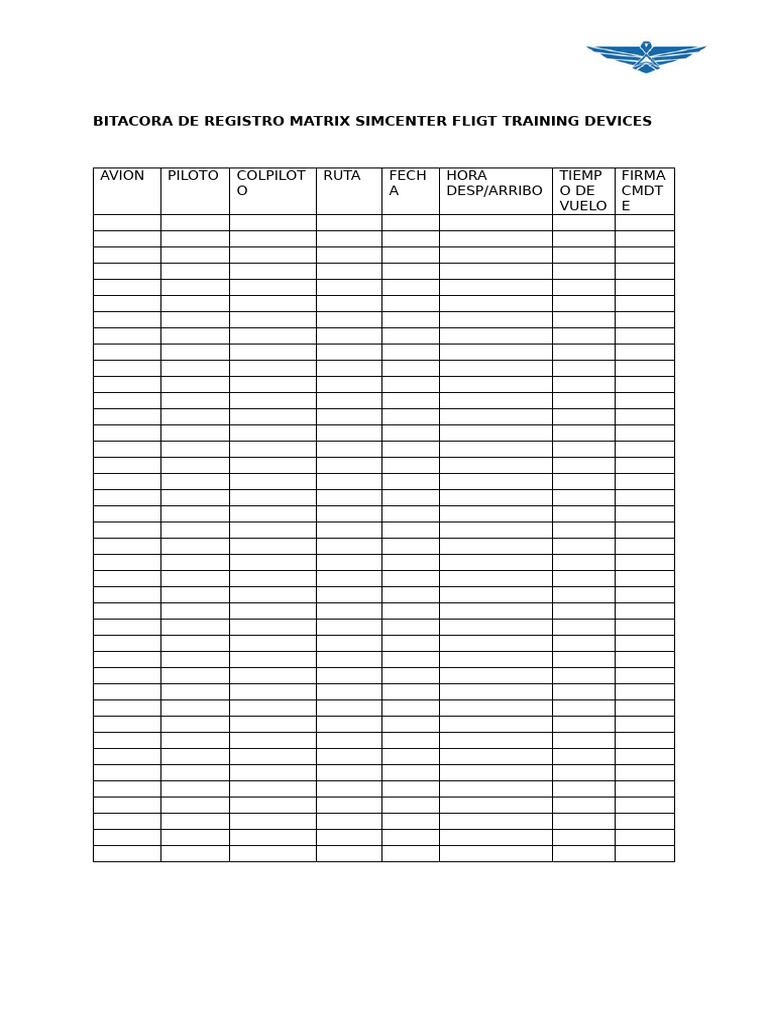 BITACORA DE REGISTRO MATRIX SIMCENTER FLIGT TRAINING DEVICES

| AVION | PILOTO | COLPILOTO | RUTA | FECHA | HORA DESP/ARRIBO | TIEMPO DE VUELO | FIRMA CMDTE |
|---|---|---|---|---|---|---|---|
| | | | | | | | |
| | | | | | | | |
| | | | | | | | |
| | | | | | | | |
| | | | | | | | |
| | | | | | | | |
| | | | | | | | |
| | | | | | | | |
| | | | | | | | |
| | | | | | | | |
| | | | | | | | |
| | | | | | | | |
| | | | | | | | |
| | | | | | | | |
| | | | | | | | |
| | | | | | | | |
| | | | | | | | |
| | | | | | | | |
| | | | | | | | |
| | | | | | | | |
| | | | | | | | |
| | | | | | | | |
| | | | | | | | |
| | | | | | | | |
| | | | | | | | |
| | | | | | | | |
| | | | | | | | |
| | | | | | | | |
| | | | | | | | |
| | | | | | | | |
| | | | | | | | |
| | | | | | | | |
| | | | | | | | |
| | | | | | | | |
| | | | | | | | |
| | | | | | | | |
| | | | | | | | |
| | | | | | | | |
| | | | | | | | |
| | | | | | | | |